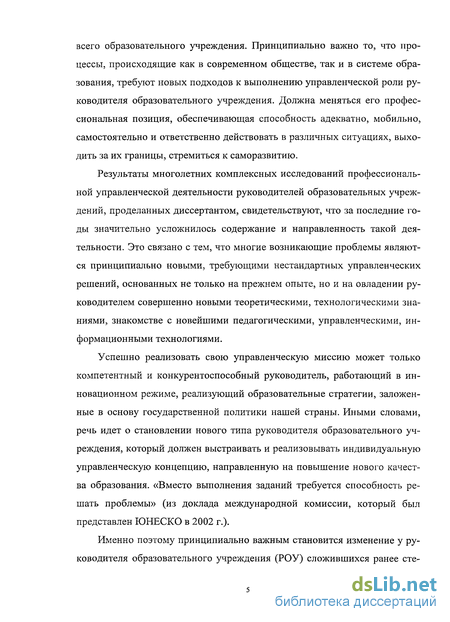 всего образовательного учреждения. Принципиально важно то, что процессы, происходящие как в современном обществе, так и в системе образования, требуют новых подходов к выполнению управленческой роли руководителя образовательного учреждения. Должна меняться его профессиональная позиция, обеспечивающая способность адекватно, мобильно, самостоятельно и ответственно действовать в различных ситуациях, выходить за их границы, стремиться к саморазвитию.

Результаты многолетних комплексных исследований профессиональной управленческой деятельности руководителей образовательных учреждений, проделанных диссертантом, свидетельствуют, что за последние годы значительно усложнилось содержание и направленность такой деятельности. Это связано с тем, что многие возникающие проблемы являются принципиально новыми, требующими нестандартных управленческих решений, основанных не только на прежнем опыте, но и на овладении руководителем совершенно новыми теоретическими, технологическими знаниями, знакомстве с новейшими педагогическими, управленческими, информационными технологиями.

Успешно реализовать свою управленческую миссию может только компетентный и конкурентоспособный руководитель, работающий в инновационном режиме, реализующий образовательные стратегии, заложенные в основу государственной политики нашей страны. Иными словами, речь идет о становлении нового типа руководителя образовательного учреждения, который должен выстраивать и реализовывать индивидуальную управленческую концепцию, направленную на повышение нового качества образования. «Вместо выполнения заданий требуется способность решать проблемы» (из доклада международной комиссии, который был представлен ЮНЕСКО в 2002 г.).

Именно поэтому принципиально важным становится изменение у руководителя образовательного учреждения (РОУ) сложившихся ранее сте-

5

dsLib.net
библиотека диссертаций